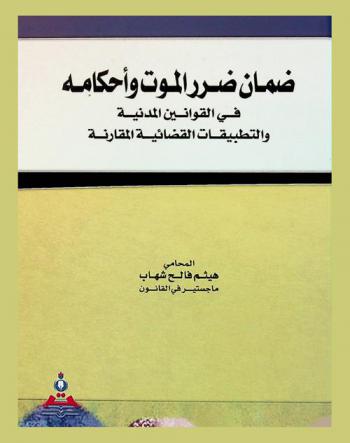 ضمان ضرر الموت وأحكامه
في القوانين المدنية
والتطبيقات القضائية المقارنة

المحامي
هيثم فالح شهاب
ماجستير في القانون